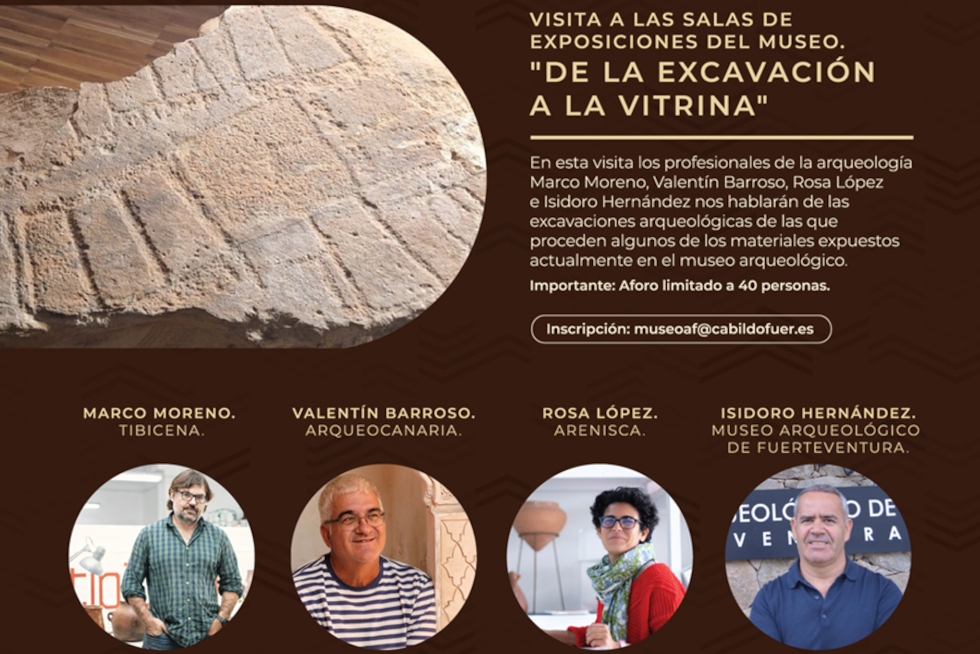 VISITA A LAS SALAS DE EXPOSICIONES DEL MUSEO.
"DE LA EXCAVACIÓN A LA VITRINA"

En esta visita los profesionales de la arqueología Marco Moreno, Valentín Barroso, Rosa López e Isidoro Hernández nos hablarán de las excavaciones arqueológicas de las que proceden algunos de los materiales expuestos actualmente en el museo arqueológico.

Importante: Aforo limitado a 40 personas.

Inscripción: museoaf@cabildofuer.es

MARCO MORENO.
TIBICENA.

VALENTÍN BARROSO.
ARQUEOCANARIA.

ROSA LÓPEZ.
ARENISCA.

ISIDORO HERNÁNDEZ.
MUSEO ARQUEOLÓGICO DE FUERTEVENTURA.